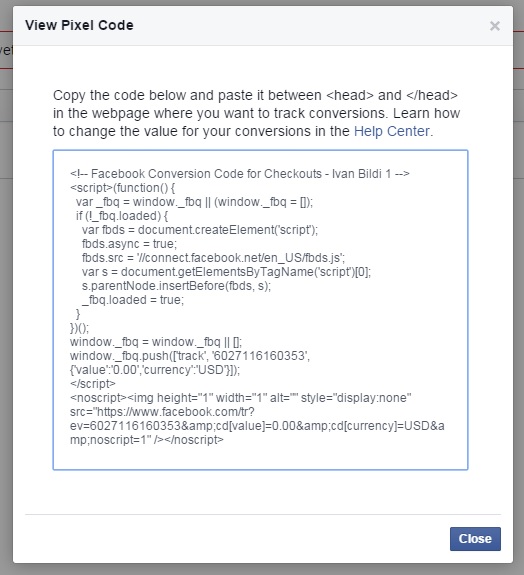 View Pixel Code

×

Copy the code below and paste it between <head> and </head> in the webpage where you want to track conversions. Learn how to change the value for your conversions in the Help Center.

<!-- Facebook Conversion Code for Checkouts - Ivan Bildi 1 -->
<script>(function() {
 var _fbq = window._fbq || (window._fbq = []);
 if (!_fbq.loaded) {
  var fbds = document.createElement('script');
  fbds.async = true;
  fbds.src = '//connect.facebook.net/en_US/fbds.js';
  var s = document.getElementsByTagName('script')[0];
  s.parentNode.insertBefore(fbds, s);
  _fbq.loaded = true;
 }
})();
window._fbq = window._fbq || [];
window._fbq.push(['track', '6027116160353', {'value':'0.00','currency':'USD'}]);
</script>
<noscript><img height="1" width="1" alt="" style="display:none" src="https://www.facebook.com/tr?ev=6027116160353&amp;cd[value]=0.00&amp;cd[currency]=USD&amp;noscript=1" /></noscript>

Close